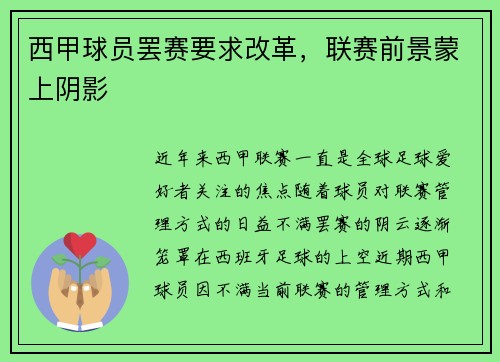 西甲球员罢赛要求改革，联赛前景蒙上阴影

近年来西甲联赛一直是全球足球爱好者关注的焦点随着球员对联赛管理方式的日益不满罢赛的阴云逐渐笼罩在西班牙足球的上空近期西甲球员因不满当前联赛的管理方式和